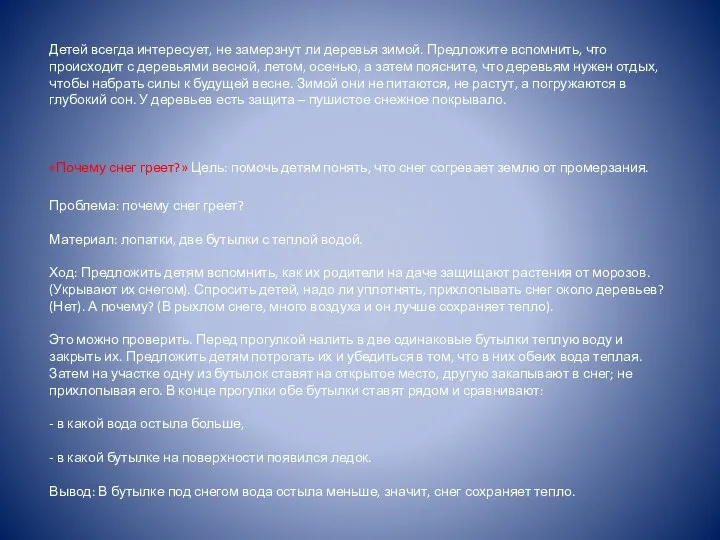 Детей всегда интересует, не замерзнут ли деревья зимой. Предложите вспомнить, что происходит с деревьями весной, летом, осенью, а затем поясните, что деревьям нужен отдых, чтобы набрать силы к будущей весне. Зимой они не питаются, не растут, а погружаются в глубокий сон. У деревьев есть защита – пушистое снежное покрывало.

«Почему снег греет?» Цель: помочь детям понять, что снег согревает землю от промерзания.

Проблема: почему снег греет?

Материал: лопатки, две бутылки с теплой водой.

Ход: Предложить детям вспомнить, как их родители на даче защищают растения от морозов. (Укрывают их снегом). Спросить детей, надо ли уплотнять, прихлопывать снег около деревьев? (Нет). А почему? (В рыхлом снеге, много воздуха и он лучше сохраняет тепло).

Это можно проверить. Перед прогулкой налить в две одинаковые бутылки теплую воду и закрыть их. Предложить детям потрогать их и убедиться в том, что в них обеих вода теплая. Затем на участке одну из бутылок ставят на открытое место, другую закапывают в снег; не прихлопывая его. В конце прогулки обе бутылки ставят рядом и сравнивают:

- в какой вода остыла больше,

- в какой бутылке на поверхности появился ледок.

Вывод: В бутылке под снегом вода остыла меньше, значит, снег сохраняет тепло.